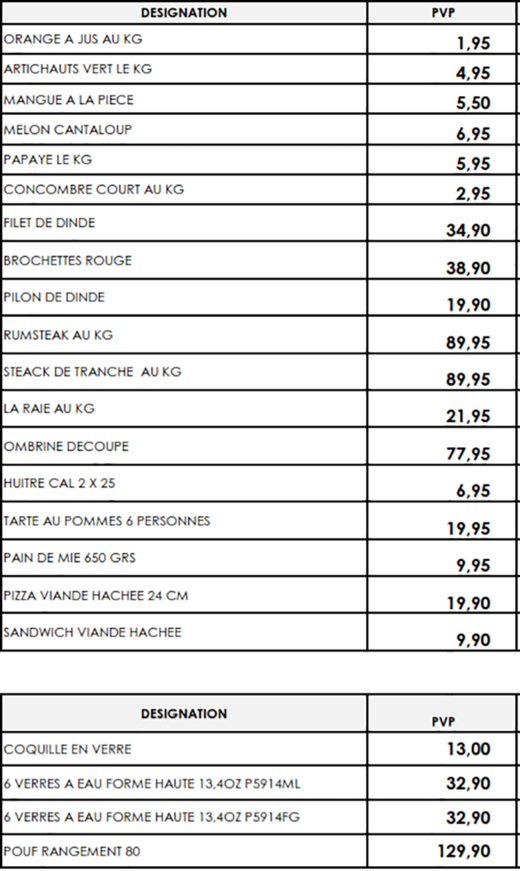 | DESIGNATION | PVP |
|---|---|
| ORANGE A JUS AU KG | 1,95 |
| ARTICHAUTS VERT LE KG | 4,95 |
| MANGUE A LA PIECE | 5,50 |
| MELON CANTALOUP | 6,95 |
| PAPAYE LE KG | 5,95 |
| CONCOMBRE COURT AU KG | 2,95 |
| FILET DE DINDE | 34,90 |
| BROCHETTES ROUGE | 38,90 |
| PILON DE DINDE | 19,90 |
| RUMSTEAK AU KG | 89,95 |
| STEACK DE TRANCHE AU KG | 89,95 |
| LA RAIE AU KG | 21,95 |
| OMBRINE DECOUPE | 77,95 |
| HUITRE CAL 2 X 25 | 6,95 |
| TARTE AU POMMES 6 PERSONNES | 19,95 |
| PAIN DE MIE 650 GRS | 9,95 |
| PIZZA VIANDE HACHEE 24 CM | 19,90 |
| SANDWICH VIANDE HACHEE | 9,90 |

| DESIGNATION | PVP |
|---|---|
| COQUILLE EN VERRE | 13,00 |
| 6 VERRES A EAU FORME HAUTE 13,4OZ P5914ML | 32,90 |
| 6 VERRES A EAU FORME HAUTE 13,4OZ P5914FG | 32,90 |
| POUF RANGEMENT 80 | 129,90 |